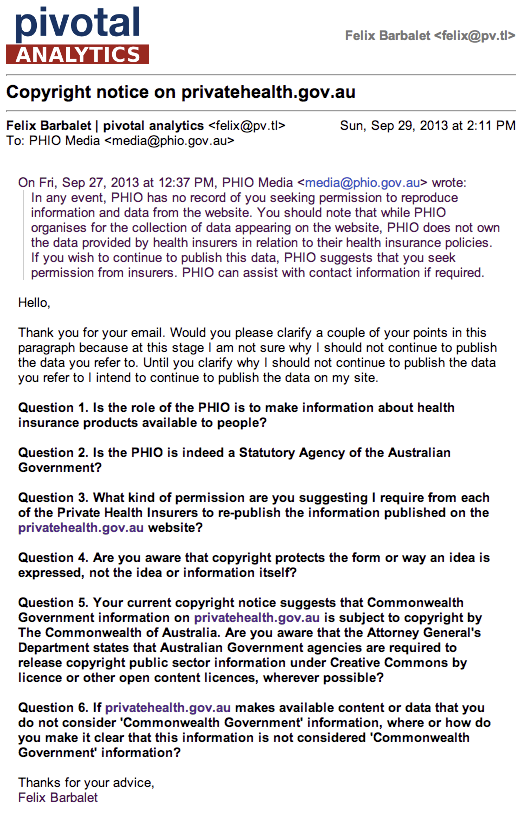 pivotal
ANALYTICS

Felix Barbalet <felix@pv.tl>

Copyright notice on privatehealth.gov.au

Felix Barbalet | pivotal analytics <felix@pv.tl>
Sun, Sep 29, 2013 at 2:11 PM
To: PHIO Media <media@phio.gov.au>

On Fri, Sep 27, 2013 at 12:37 PM, PHIO Media <media@phio.gov.au> wrote:
In any event, PHIO has no record of you seeking permission to reproduce information and data from the website. You should note that while PHIO organises for the collection of data appearing on the website, PHIO does not own the data provided by health insurers in relation to their health insurance policies. If you wish to continue to publish this data, PHIO suggests that you seek permission from insurers. PHIO can assist with contact information if required.

Hello,

Thank you for your email. Would you please clarify a couple of your points in this paragraph because at this stage I am not sure why I should not continue to publish the data you refer to. Until you clarify why I should not continue to publish the data you refer to I intend to continue to publish the data on my site.

Question 1. Is the role of the PHIO is to make information about health insurance products available to people?

Question 2. Is the PHIO is indeed a Statutory Agency of the Australian Government?

Question 3. What kind of permission are you suggesting I require from each of the Private Health Insurers to re-publish the information published on the privatehealth.gov.au website?

Question 4. Are you aware that copyright protects the form or way an idea is expressed, not the idea or information itself?

Question 5. Your current copyright notice suggests that Commonwealth Government information on privatehealth.gov.au is subject to copyright by The Commonwealth of Australia. Are you aware that the Attorney General's Department states that Australian Government agencies are required to release copyright public sector information under Creative Commons by licence or other open content licences, wherever possible?

Question 6. If privatehealth.gov.au makes available content or data that you do not consider 'Commonwealth Government' information, where or how do you make it clear that this information is not considered 'Commonwealth Government' information?

Thanks for your advice,
Felix Barbalet